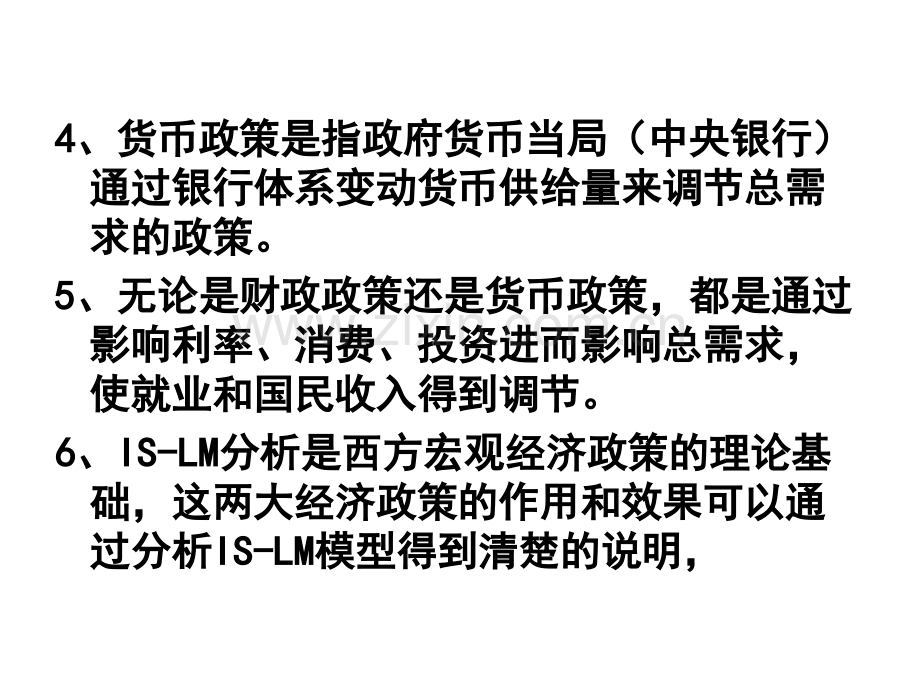 4、货币政策是指政府货币当局（中央银行）通过银行体系变动货币供给量来调节总需求的政策。

5、无论是财政政策还是货币政策，都是通过影响利率、消费、投资进而影响总需求，使就业和国民收入得到调节。

6、IS-LM分析是西方宏观经济政策的理论基础，这两大经济政策的作用和效果可以通过分析IS-LM模型得到清楚的说明，

www.zixin.com.cn